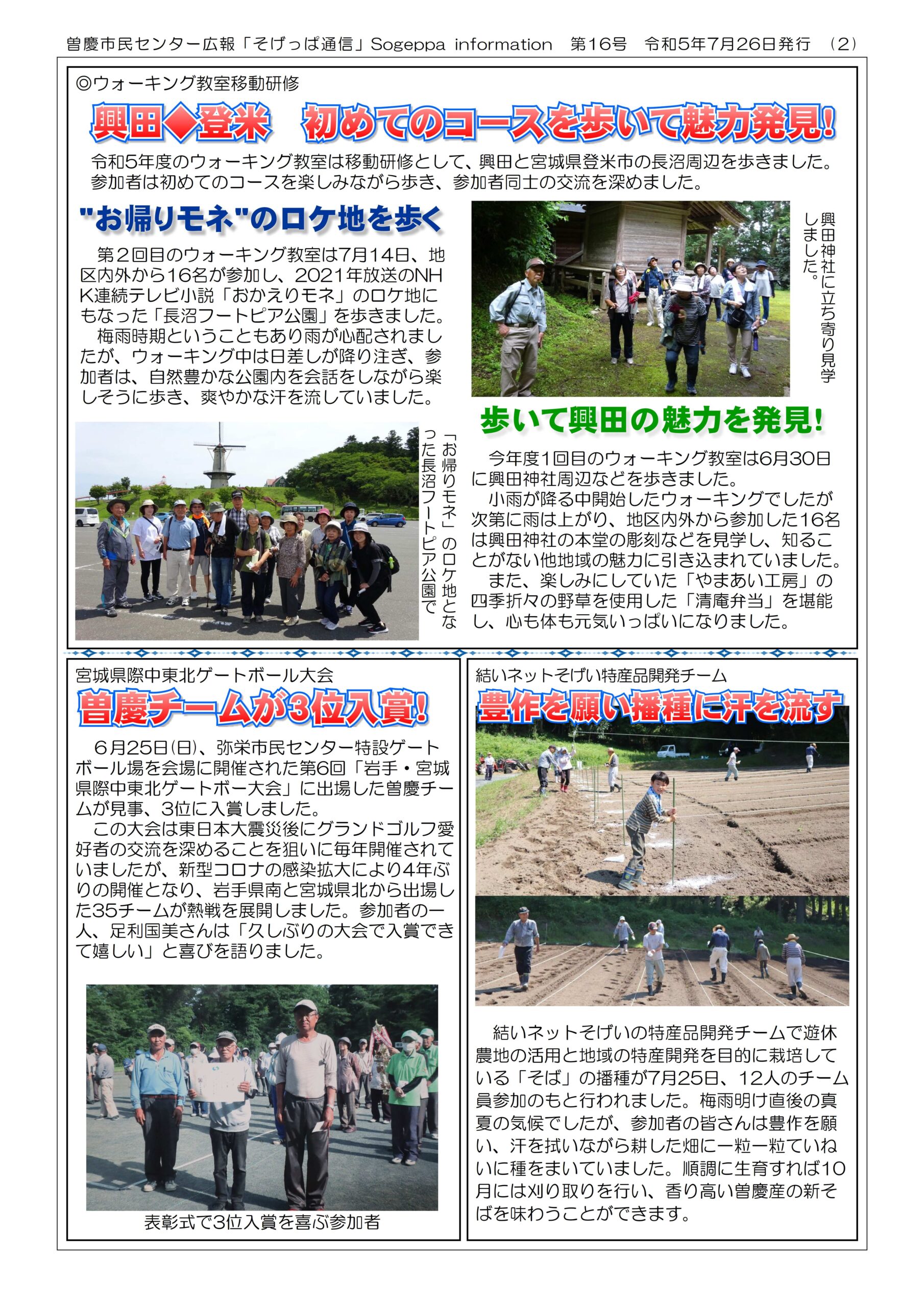 曽慶市民センター広報「そげっぱ通信」Sogeppa information 第16号 令和5年7月26日発行 (2)

◎ウォーキング教室移動研修

興田◆登米 初めてのコースを歩いて魅力発見!

令和5年度のウォーキング教室は移動研修として、興田と宮城県登米市の長沼周辺を歩きました。参加者は初めてのコースを楽しみながら歩き、参加者同士の交流を深めました。

"お帰りモネ"のロケ地を歩く

第2回目のウォーキング教室は7月14日、地区内外から16名が参加し、2021年放送のNHK連続テレビ小説「おかえりモネ」のロケ地にもなった「長沼フートピア公園」を歩きました。
梅雨時期ということもあり雨が心配されましたが、ウォーキング中は日差しが降り注ぎ、参加者は、自然豊かな公園内を会話をしながら楽しそうに歩き、爽やかな汗を流していました。

「お帰りモネ」のロケ地となった長沼フートピア公園で

興田神社に立ち寄り見学しました。

歩いて興田の魅力を発見!

今年度1回目のウォーキング教室は6月30日に興田神社周辺などを歩きました。
小雨が降る中開始したウォーキングでしたが次第に雨は上がり、地区内外から参加した16名は興田神社の本堂の彫刻などを見学し、知ることがない他地域の魅力に引き込まれていました。
また、楽しみにしていた「やまあい工房」の四季折々の野草を使用した「清庵弁当」を堪能し、心も体も元気いっぱいになりました。

宮城県際中東北ゲートボール大会

曽慶チームが3位入賞!

6月25日(日)、弥栄市民センター特設ゲートボール場を会場に開催された第6回「岩手・宮城県際中東北ゲートボー大会」に出場した曽慶チームが見事、3位に入賞しました。
この大会は東日本大震災後にグランドゴルフ愛好者の交流を深めることを狙いに毎年開催されていましたが、新型コロナの感染拡大により4年ぶりの開催となり、岩手県南と宮城県北から出場した35チームが熱戦を展開しました。参加者の一人、足利国美さんは「久しぶりの大会で入賞できて嬉しい」と喜びを語りました。

表彰式で3位入賞を喜ぶ参加者

結いネットそげい特産品開発チーム

豊作を願い播種に汗を流す

結いネットそげいの特産品開発チームで遊休農地の活用と地域の特産開発を目的に栽培している「そば」の播種が7月25日、12人のチーム員参加のもと行われました。梅雨明け直後の真夏の気候でしたが、参加者の皆さんは豊作を願い、汗を拭いながら耕した畑に一粒一粒ていねいに種をまいていました。順調に生育すれば10月には刈り取りを行い、香り高い曽慶産の新そばを味わうことができます。